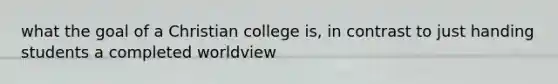 what the goal of a Christian college is, in contrast to just handing students a completed worldview